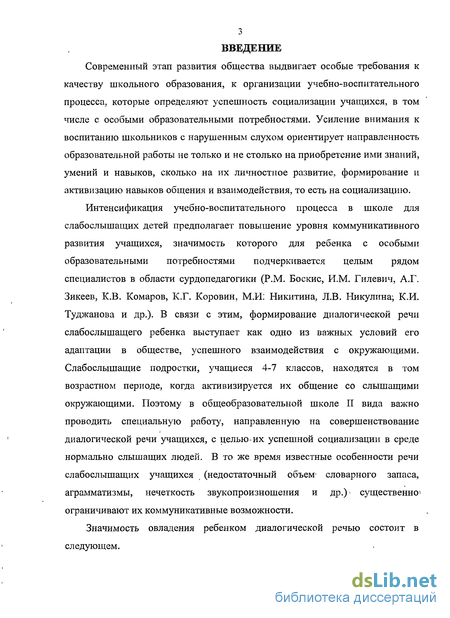 3

ВВЕДЕНИЕ

Современный этап развития общества выдвигает особые требования к качеству школьного образования, к организации учебно-воспитательного процесса, которые определяют успешность социализации учащихся, в том числе с особыми образовательными потребностями. Усиление внимания к воспитанию школьников с нарушенным слухом ориентирует направленность образовательной работы не только и не столько на приобретение ими знаний, умений и навыков, сколько на их личностное развитие, формирование и активизацию навыков общения и взаимодействия, то есть на социализацию.

Интенсификация учебно-воспитательного процесса в школе для слабослышащих детей предполагает повышение уровня коммуникативного развития учащихся, значимость которого для ребенка с особыми образовательными потребностями подчеркивается целым рядом специалистов в области сурдопедагогики (Р.М. Боскис, И.М. Гилевич, А.Г. Зикеев, К.В. Комаров, К.Г. Коровин, М.И. Никитина, Л.В. Никулина, К.И. Туджанова и др.). В связи с этим, формирование диалогической речи слабослышащего ребенка выступает как одно из важных условий его адаптации в обществе, успешного взаимодействия с окружающими. Слабослышащие подростки, учащиеся 4-7 классов, находятся в том возрастном периоде, когда активизируется их общение со слышащими окружающими. Поэтому в общеобразовательной школе II вида важно проводить специальную работу, направленную на совершенствование диалогической речи учащихся, с целью их успешной социализации в среде нормально слышащих людей. В то же время известные особенности речи слабослышащих учащихся (недостаточный объем словарного запаса, аграмматизмы, нечеткость звукопроизношения и др.) существенно ограничивают их коммуникативные возможности.

Значимость овладения ребенком диалогической речью состоит в следующем.

dsLib.net
библиотека диссертаций